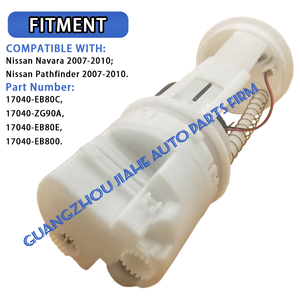 FITMENT

COMPATIBLE WITH:
Nissan Navara 2007-2010;
Nissan Pathfinder 2007-2010.

Part Number:
17040-EB80C,
17040-ZG90A,
17040-EB80E,
17040-EB800.

GUANGZHOU JIAHE AUTO PARTS FIRM